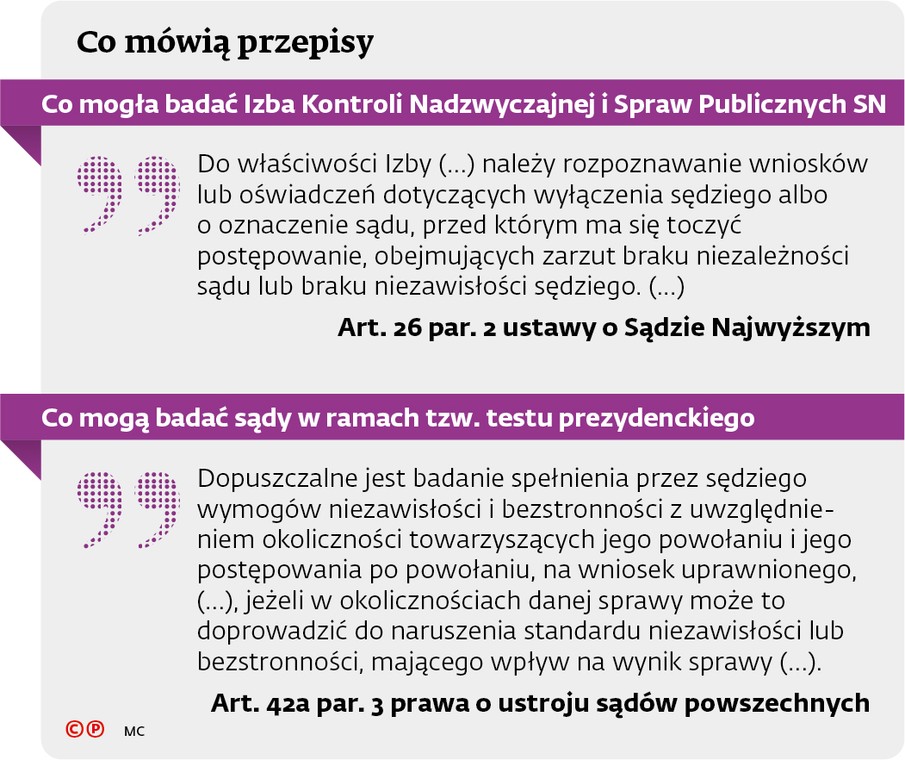 Co mówią przepisy

Co mogła badać Izba Kontroli Nadzwyczajnej i Spraw Publicznych SN

Do właściwości Izby (...) należy rozpoznawanie wniosków lub oświadczeń dotyczących wyłączenia sędziego albo o oznaczenie sądu, przed którym ma się toczyć postępowanie, obejmujących zarzut braku niezależności sądu lub braku niezawisłości sędziego. (...)

Art. 26 par. 2 ustawy o Sądzie Najwyższym

Co mogą badać sądy w ramach tzw. testu prezydenckiego

Dopuszczalne jest badanie spełnienia przez sędziego wymogów niezawisłości i bezstronności z uwzględnieniem okoliczności towarzyszących jego powołaniu i jego postępowania po powołaniu, na wniosek uprawnionego, (...), jeżeli w okolicznościach danej sprawy może to doprowadzić do naruszenia standardu niezawisłości lub bezstronności, mającego wpływ na wynik sprawy (...).

Art. 42a par. 3 prawa o ustroju sądów powszechnych

©℗ MC